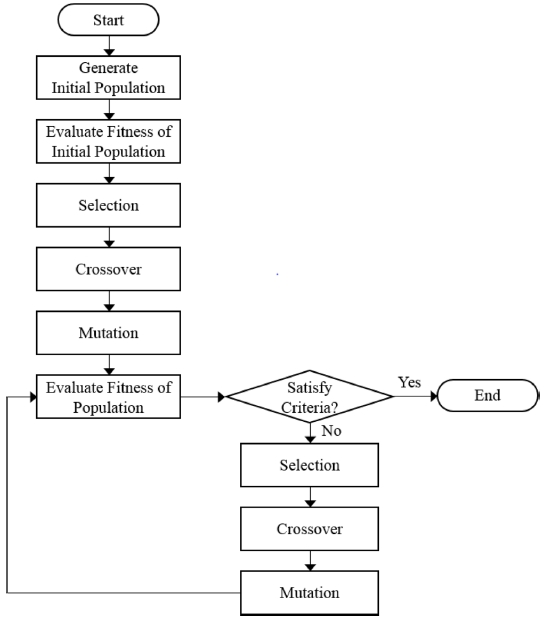 Start

Generate Initial Population

Evaluate Fitness of Initial Population

Selection

Crossover

Mutation

Evaluate Fitness of Population

Satisfy Criteria?

Yes

End

No

Selection

Crossover

Mutation